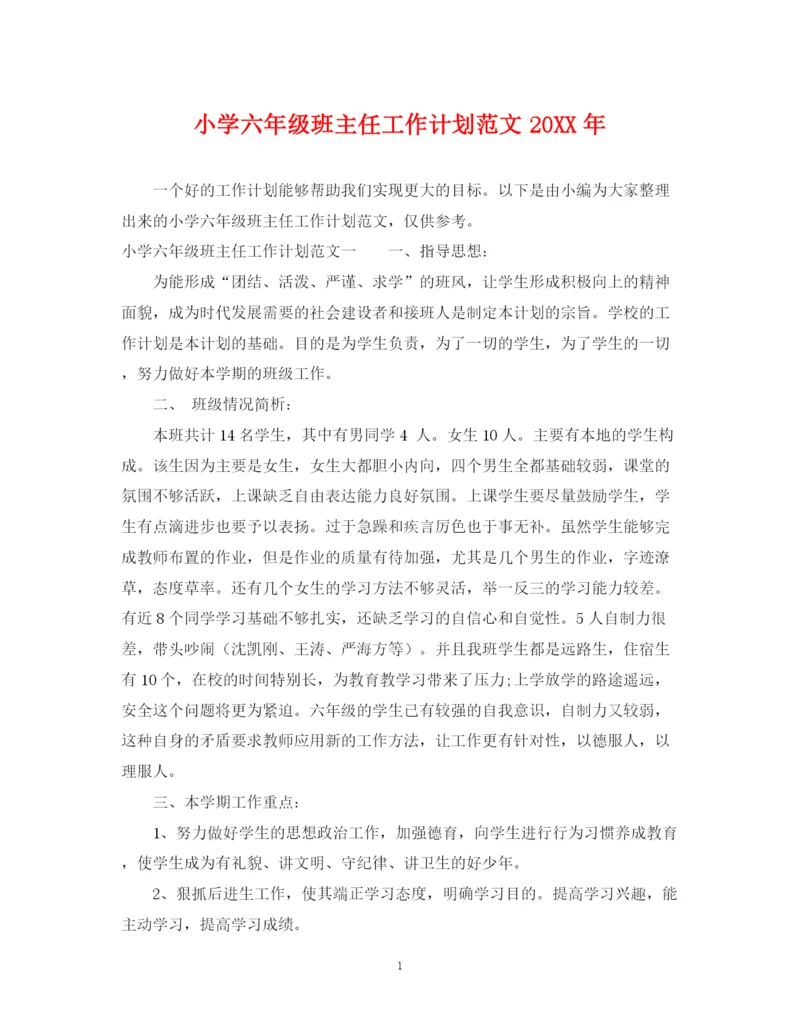 小学六年级班主任工作计划范文 20XX 年

一个好的工作计划能够帮助我们实现更大的目标。以下是由小编为大家整理出来的小学六年级班主任工作计划范文，仅供参考。

小学六年级班主任工作计划范文一　　一、指导思想：

为能形成“团结、活泼、严谨、求学”的班风，让学生形成积极向上的精神面貌，成为时代发展需要的社会建设者和接班人是制定本计划的宗旨。学校的工作计划是本计划的基础。目的是为学生负责，为了一切的学生，为了学生的一切，努力做好本学期的班级工作。

二、 班级情况简析：

本班共计 14 名学生，其中有男同学 4 人。女生 10 人。主要有本地的学生构成。该生因为主要是女生，女生大都胆小内向，四个男生全都基础较弱，课堂的氛围不够活跃，上课缺乏自由表达能力良好氛围。上课学生要尽量鼓励学生，学生有点滴进步也要予以表扬。过于急躁和疾言厉色也于事无补。虽然学生能够完成教师布置的作业，但是作业的质量有待加强，尤其是几个男生的作业，字迹潦草，态度草率。还有几个女生的学习方法不够灵活，举一反三的学习能力较差。有近 8 个同学学习基础不够扎实，还缺乏学习的自信心和自觉性。5 人自制力很差，带头吵闹（沈凯刚、王涛、严海方等）。并且我班学生都是远路生，住宿生有 10 个，在校的时间特别长，为教育教学习带来了压力;上学放学的路途遥远，安全这个问题将更为紧迫。六年级的学生已有较强的自我意识，自制力又较弱，这种自身的矛盾要求教师应用新的工作方法，让工作更有针对性，以德服人，以理服人。

三、本学期工作重点：

1、努力做好学生的思想政治工作，加强德育，向学生进行行为习惯养成教育，使学生成为有礼貌、讲文明、守纪律、讲卫生的好少年。

2、狠抓后进生工作，使其端正学习态度，明确学习目的。提高学习兴趣，能主动学习，提高学习成绩。

1